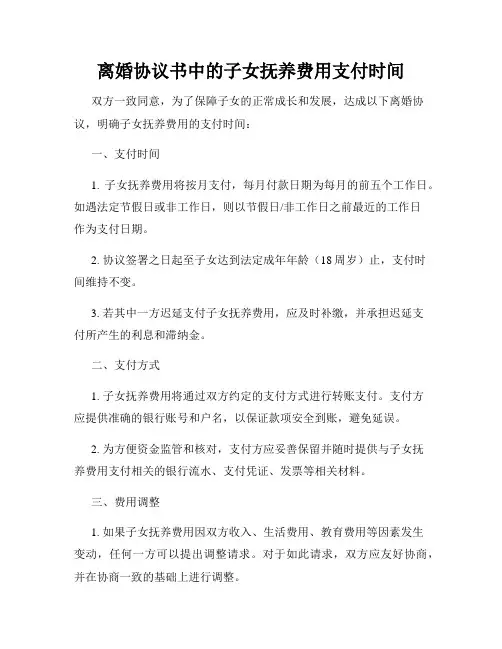 离婚协议书中的子女抚养费用支付时间

双方一致同意，为了保障子女的正常成长和发展，达成以下离婚协议，明确子女抚养费用的支付时间：

一、支付时间

1. 子女抚养费用将按月支付，每月付款日期为每月的前五个工作日。如遇法定节假日或非工作日，则以节假日/非工作日之前最近的工作日作为支付日期。

2. 协议签署之日起至子女达到法定成年年龄（18周岁）止，支付时间维持不变。

3. 若其中一方迟延支付子女抚养费用，应及时补缴，并承担迟延支付所产生的利息和滞纳金。

二、支付方式

1. 子女抚养费用将通过双方约定的支付方式进行转账支付。支付方应提供准确的银行账号和户名，以保证款项安全到账，避免延误。

2. 为方便资金监管和核对，支付方应妥善保留并随时提供与子女抚养费用支付相关的银行流水、支付凭证、发票等相关材料。

三、费用调整

1. 如果子女抚养费用因双方收入、生活费用、教育费用等因素发生变动，任何一方可以提出调整请求。对于如此请求，双方应友好协商，并在协商一致的基础上进行调整。